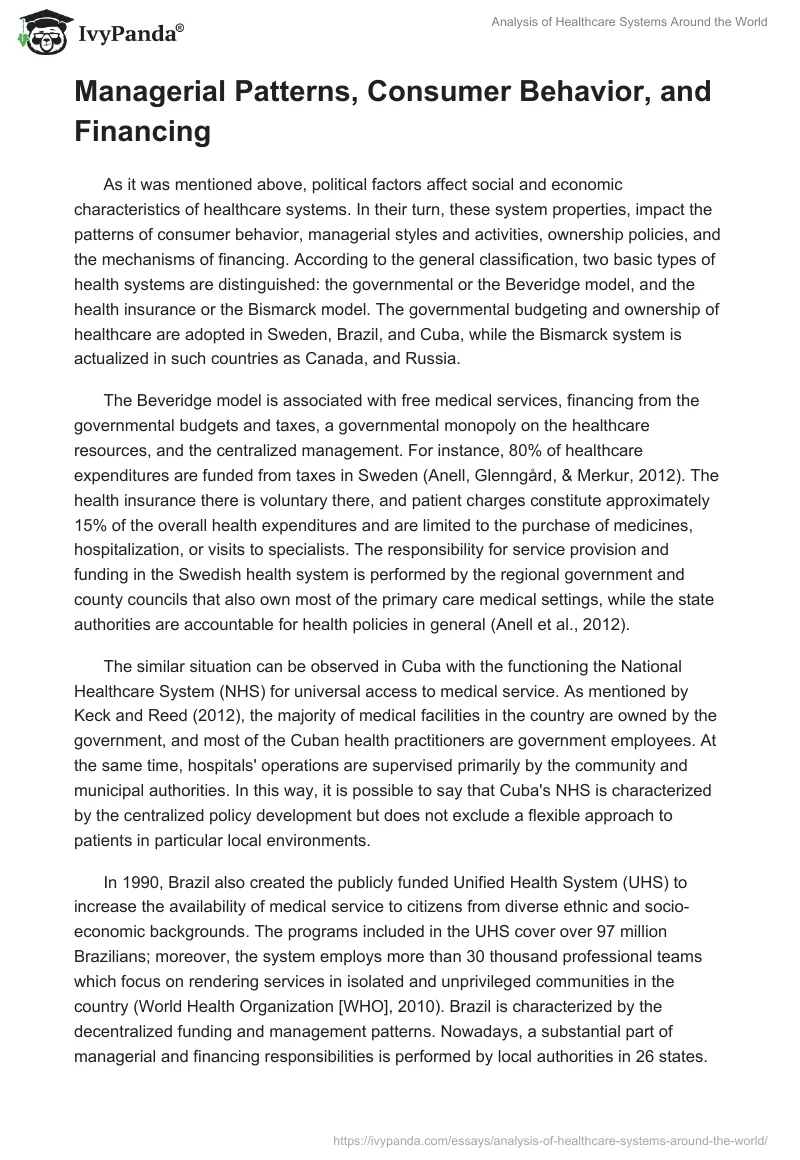 IvyPanda®

Analysis of Healthcare Systems Around the World

Managerial Patterns, Consumer Behavior, and Financing

As it was mentioned above, political factors affect social and economic characteristics of healthcare systems. In their turn, these system properties, impact the patterns of consumer behavior, managerial styles and activities, ownership policies, and the mechanisms of financing. According to the general classification, two basic types of health systems are distinguished: the governmental or the Beveridge model, and the health insurance or the Bismarck model. The governmental budgeting and ownership of healthcare are adopted in Sweden, Brazil, and Cuba, while the Bismarck system is actualized in such countries as Canada, and Russia.

The Beveridge model is associated with free medical services, financing from the governmental budgets and taxes, a governmental monopoly on the healthcare resources, and the centralized management. For instance, 80% of healthcare expenditures are funded from taxes in Sweden (Anell, Glenngård, & Merkur, 2012). The health insurance there is voluntary there, and patient charges constitute approximately 15% of the overall health expenditures and are limited to the purchase of medicines, hospitalization, or visits to specialists. The responsibility for service provision and funding in the Swedish health system is performed by the regional government and county councils that also own most of the primary care medical settings, while the state authorities are accountable for health policies in general (Anell et al., 2012).

The similar situation can be observed in Cuba with the functioning the National Healthcare System (NHS) for universal access to medical service. As mentioned by Keck and Reed (2012), the majority of medical facilities in the country are owned by the government, and most of the Cuban health practitioners are government employees. At the same time, hospitals' operations are supervised primarily by the community and municipal authorities. In this way, it is possible to say that Cuba's NHS is characterized by the centralized policy development but does not exclude a flexible approach to patients in particular local environments.

In 1990, Brazil also created the publicly funded Unified Health System (UHS) to increase the availability of medical service to citizens from diverse ethnic and socio-economic backgrounds. The programs included in the UHS cover over 97 million Brazilians; moreover, the system employs more than 30 thousand professional teams which focus on rendering services in isolated and unprivileged communities in the country (World Health Organization [WHO], 2010). Brazil is characterized by the decentralized funding and management patterns. Nowadays, a substantial part of managerial and financing responsibilities is performed by local authorities in 26 states.

https://ivypanda.com/essays/analysis-of-healthcare-systems-around-the-world/